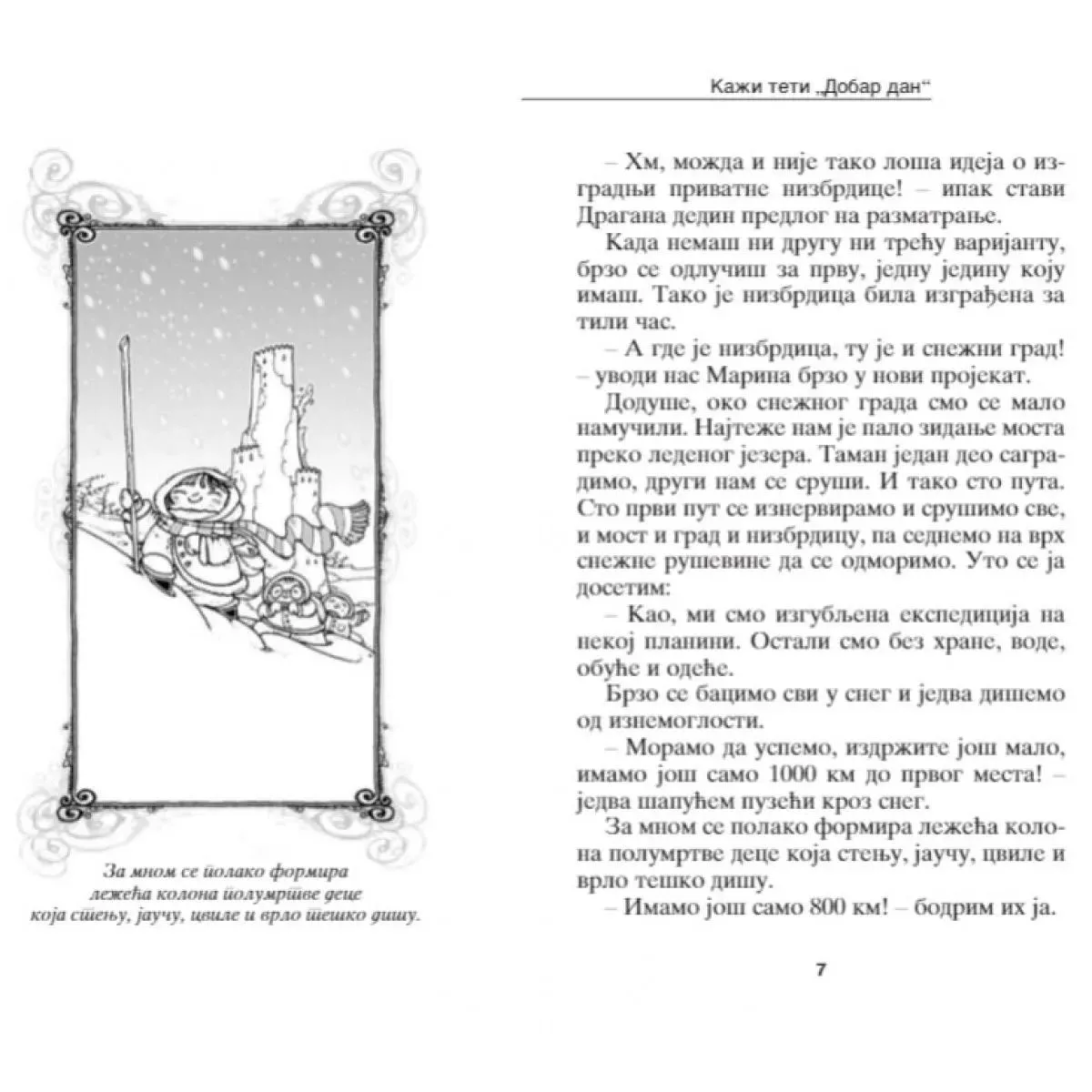 За мном се полако формира лежећа колона полумртве деце која стењу, јаучу, цвиле и врло тешко дишу.

Кажи тети „Добар дан“

– Хм, можда и није тако лоша идеја о изградњи приватне низбрдице! – ипак стави Драгана дедин предлог на разматрање.

Када немаш ни другу ни трећу варијанту, брзо се одлучиш за прву, једну једину коју имаш. Тако је низбрдица била изграђена за тили час.

– А где је низбрдица, ту је и снежни град! – уводи нас Марина брзо у нови пројекат.

Додуше, око снежног града смо се мало намучили. Најтеже нам је пало зидање моста преко леденог језера. Таман један део саградимо, други нам се сруши. И тако сто пута. Сто први пут се изнервирамо и срушимо све, и мост и град и низбрдицу, па седнемо на врх снежне рушевине да се одморимо. Уто се ја досетим:

– Као, ми смо изгубљена експедиција на некој планини. Остали смо без хране, воде, обуће и одеће.

Брзо се бацимо сви у снег и једва дишемо од изнемоглости.

– Морамо да успемо, издржите још мало, имамо још само 1000 км до првог места! – једва шапућем пузећи кроз снег.

За мном се полако формира лежећа колона полумртве деце која стењу, јаучу, цвиле и врло тешко дишу.

– Имамо још само 800 км! – бодрим их ја.

7